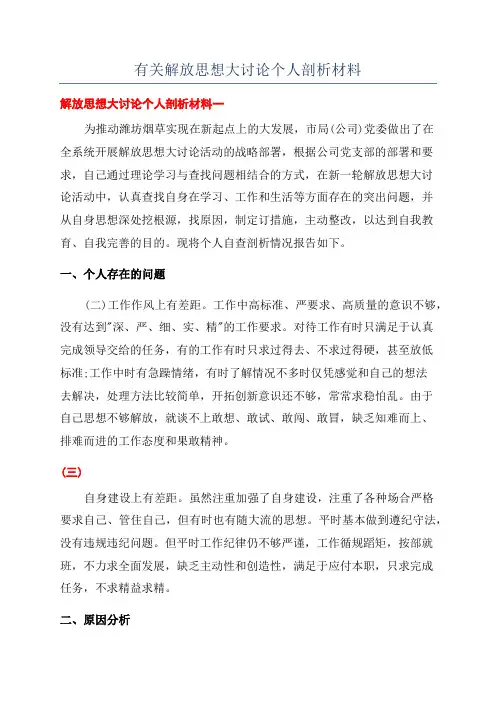 有关解放思想大讨论个人剖析材料

解放思想大讨论个人剖析材料一

为推动潍坊烟草实现在新起点上的大发展，市局(公司)党委做出了在全系统开展解放思想大讨论活动的战略部署，根据公司党支部的部署和要求，自己通过理论学习与查找问题相结合的方式，在新一轮解放思想大讨论活动中，认真查找自身在学习、工作和生活等方面存在的突出问题，并从自身思想深处挖根源，找原因，制定订措施，主动整改，以达到自我教育、自我完善的目的。现将个人自查剖析情况报告如下。

一、个人存在的问题

(二)工作作风上有差距。工作中高标准、严要求、高质量的意识不够，没有达到"深、严、细、实、精"的工作要求。对待工作有时只满足于认真完成领导交给的任务，有的工作有时只求过得去、不求过得硬，甚至放低标准;工作中时有急躁情绪，有时了解情况不多时仅凭感觉和自己的想法去解决，处理方法比较简单，开拓创新意识还不够，常常求稳怕乱。由于自己思想不够解放，就谈不上敢想、敢试、敢闯、敢冒，缺乏知难而上、排难而进的工作态度和果敢精神。

(三)

自身建设上有差距。虽然注重加强了自身建设，注重了各种场合严格要求自己、管住自己，但有时也有随大流的思想。平时基本做到遵纪守法，没有违规违纪问题。但平时工作纪律仍不够严谨，工作循规蹈矩，按部就班，不力求全面发展，缺乏主动性和创造性，满足于应付本职，只求完成任务，不求精益求精。

二、原因分析